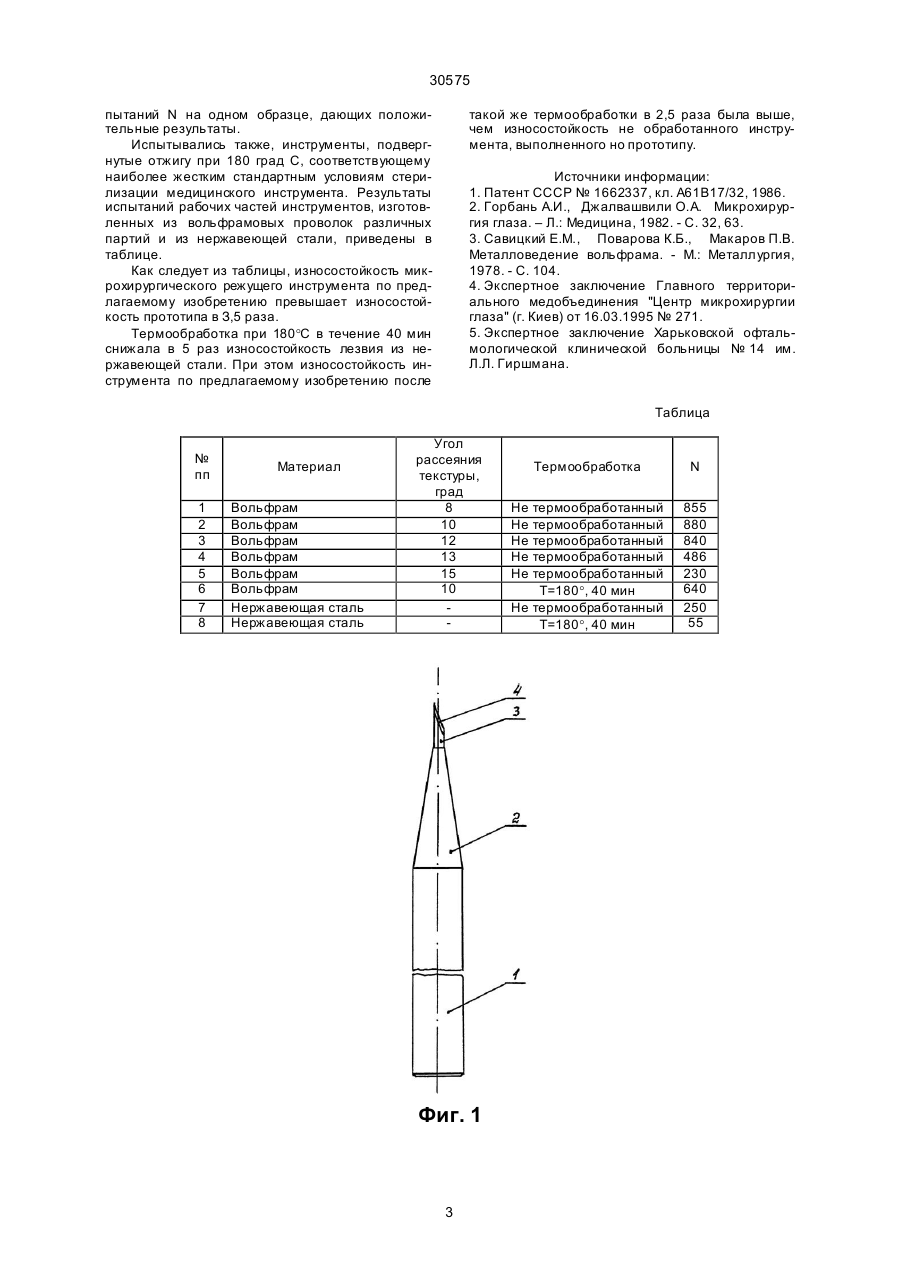 30575

пытаний N на одном образце, дающих положительные результаты.

Испытывались также, инструменты, подвергнутые отжигу при 180 град С, соответствующему наиболее жестким стандартным условиям стерилизации медицинского инструмента. Результаты испытаний рабочих частей инструментов, изготовленных из вольфрамовых проволок различных партий и из нержавеющей стали, приведены в таблице.

Как следует из таблицы, износостойкость микрохирургического режущего инструмента по предлагаемому изобретению превышает износостойкость прототипа в 3,5 раза.

Термообработка при 180°С в течение 40 мин снижала в 5 раз износостойкость лезвия из нержавеющей стали. При этом износостойкость инструмента по предлагаемому изобретению после такой же термообработки в 2,5 раза была выше, чем износостойкость не обработанного инструмента, выполненного но прототипу.

Источники информации:
1. Патент СССР № 1662337, кл. А61В17/32, 1986.
2. Горбань А.И., Джалвашвили О.А. Микрохирургия глаза. – Л.: Медицина, 1982. - С. 32, 63.
3. Савицкий Е.М., Поварова К.Б., Макаров П.В. Металловедение вольфрама. - М.: Металлургия, 1978. - С. 104.
4. Экспертное заключение Главного территориального медобъединения "Центр микрохирургии глаза" (г. Киев) от 16.03.1995 № 271.
5. Экспертное заключение Харьковской офтальмологической клинической больницы № 14 им. Л.Л. Гиршмана.

Таблица

| № пп | Материал | Угол рассеяния текстуры, град | Термообработка | N |
|---|---|---|---|---|
| 1 | Вольфрам | 8 | Не термообработанный | 855 |
| 2 | Вольфрам | 10 | Не термообработанный | 880 |
| 3 | Вольфрам | 12 | Не термообработанный | 840 |
| 4 | Вольфрам | 13 | Не термообработанный | 486 |
| 5 | Вольфрам | 15 | Не термообработанный | 230 |
| 6 | Вольфрам | 10 | Т=180°, 40 мин | 640 |
| 7 | Нержавеющая сталь | - | Не термообработанный | 250 |
| 8 | Нержавеющая сталь | - | Т=180°, 40 мин | 55 |

4
3
2
1

Фиг. 1

3